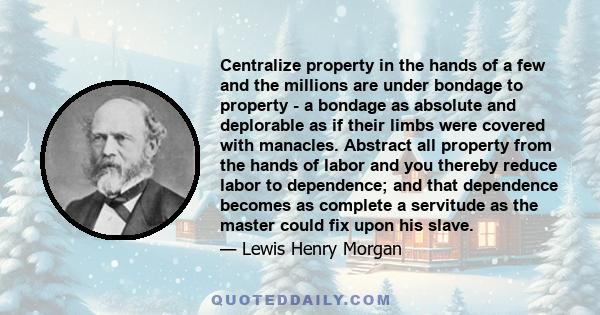 Centralize property in the hands of a few and the millions are under bondage to property - a bondage as absolute and deplorable as if their limbs were covered with manacles. Abstract all property from the hands of labor and you thereby reduce labor to dependence; and that dependence becomes as complete a servitude as the master could fix upon his slave.

— Lewis Henry Morgan

QUOTEDDAILY.COM